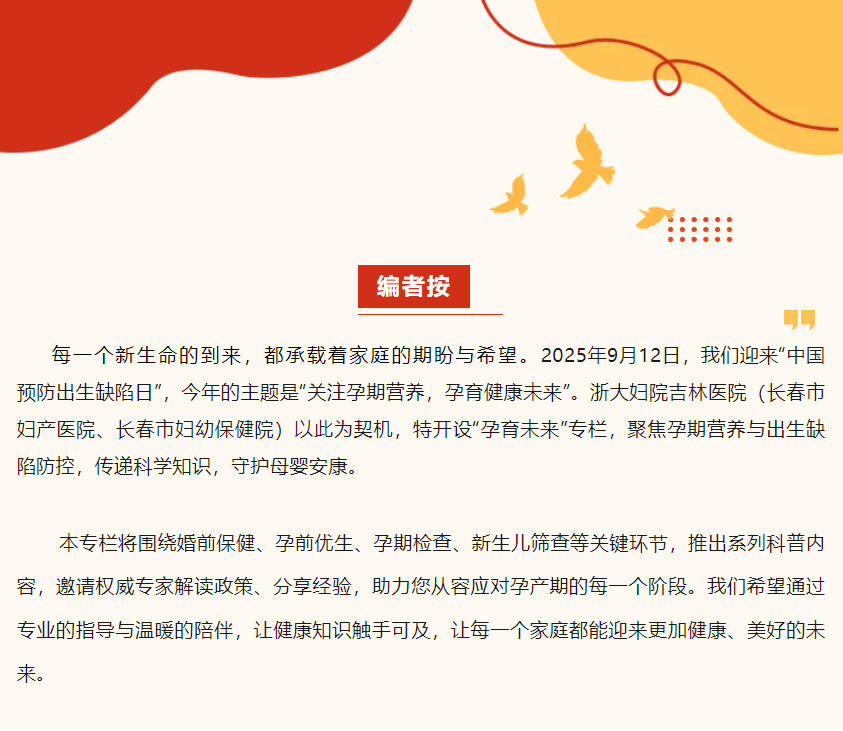 编者按

每一个新生命的到来，都承载着家庭的期盼与希望。2025年9月12日，我们迎来“中国预防出生缺陷日”，今年的主题是“关注孕期营养，孕育健康未来”。浙大妇院吉林医院（长春市妇产医院、长春市妇幼保健院）以此为契机，特开设“孕育未来”专栏，聚焦孕期营养与出生缺陷防控，传递科学知识，守护母婴安康。

本专栏将围绕婚前保健、孕前优生、孕期检查、新生儿筛查等关键环节，推出系列科普内容，邀请权威专家解读政策、分享经验，助力您从容应对孕产期的每一个阶段。我们希望通过专业的指导与温暖的陪伴，让健康知识触手可及，让每一个家庭都能迎来更加健康、美好的未来。